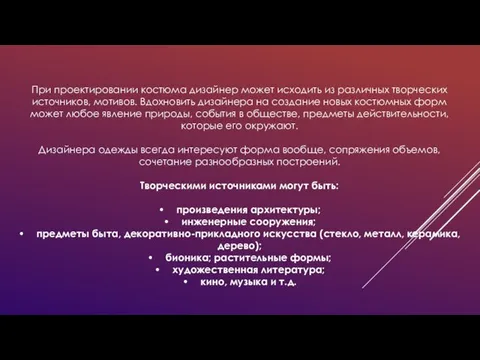 При проектировании костюма дизайнер может исходить из различных творческих источников, мотивов. Вдохновить дизайнера на создание новых костюмных форм может любое явление природы, события в обществе, предметы действительности, которые его окружают.

Дизайнера одежды всегда интересуют форма вообще, сопряжения объемов, сочетание разнообразных построений.

Творческими источниками могут быть:

• произведения архитектуры;
• инженерные сооружения;
• предметы быта, декоративно-прикладного искусства (стекло, металл, керамика, дерево);
• бионика; растительные формы;
• художественная литература;
• кино, музыка и т.д.